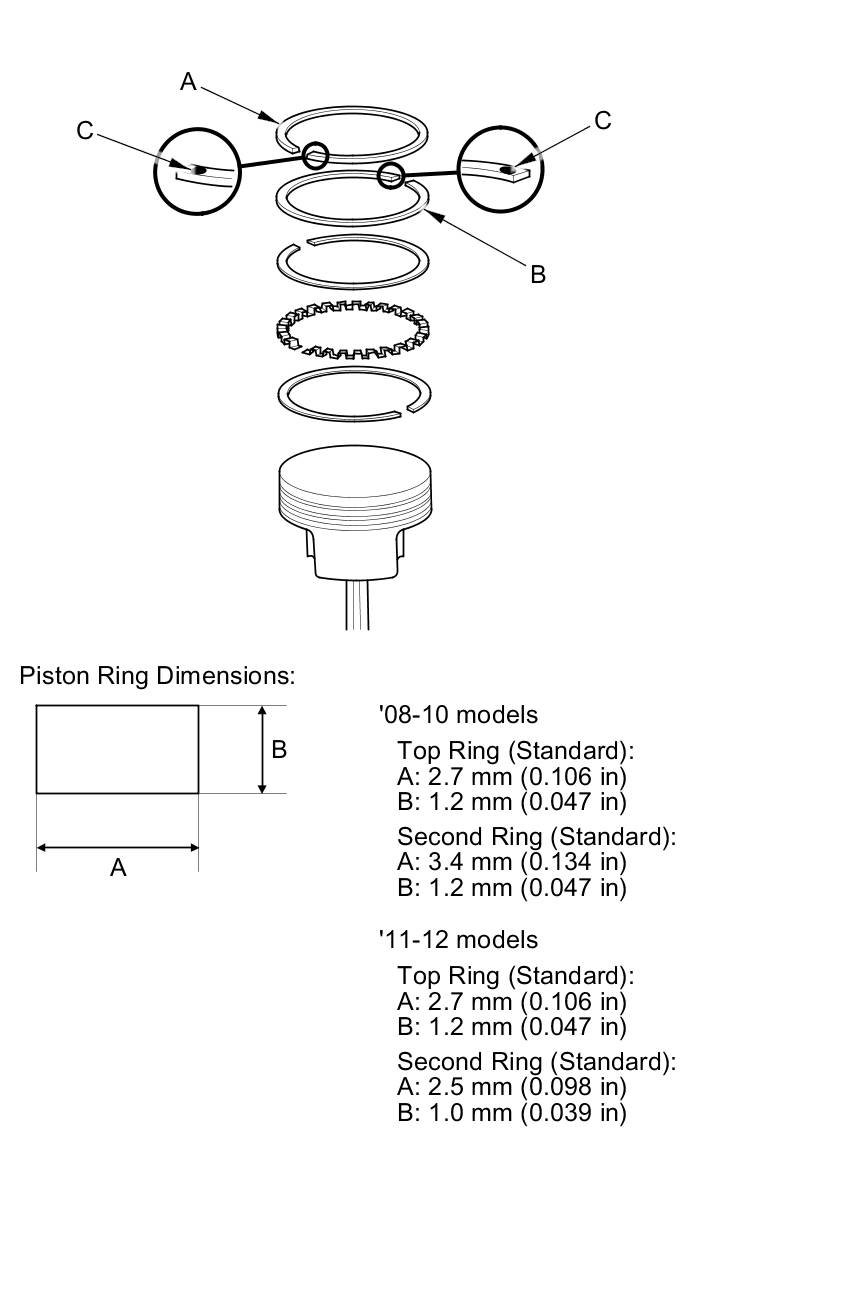 A

C

C

B

Piston Ring Dimensions:

B

A

'08-10 models

Top Ring (Standard):
A: 2.7 mm (0.106 in)
B: 1.2 mm (0.047 in)

Second Ring (Standard):
A: 3.4 mm (0.134 in)
B: 1.2 mm (0.047 in)

'11-12 models

Top Ring (Standard):
A: 2.7 mm (0.106 in)
B: 1.2 mm (0.047 in)

Second Ring (Standard):
A: 2.5 mm (0.098 in)
B: 1.0 mm (0.039 in)